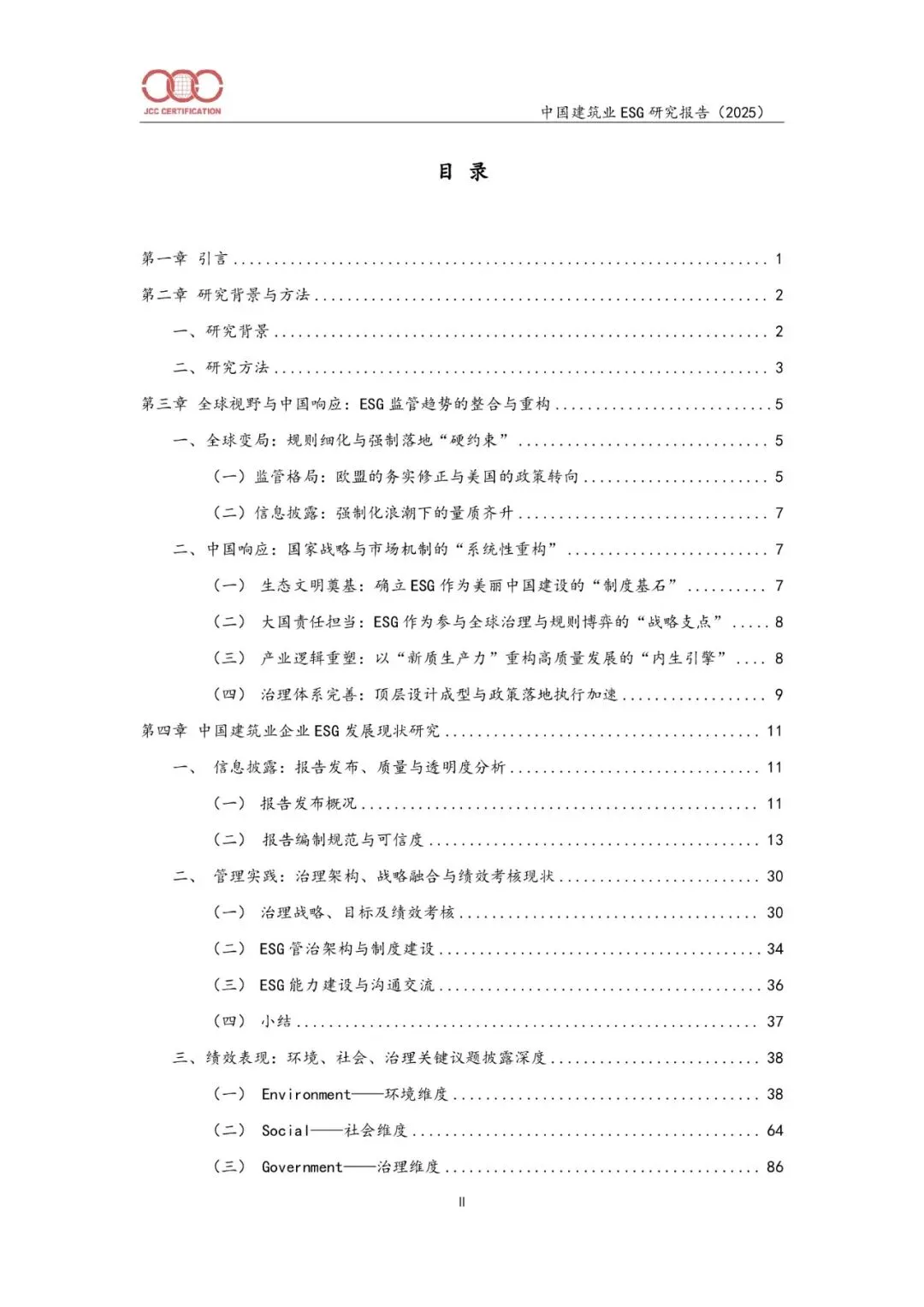 JCC CERTIFICATION

中国建筑业 ESG 研究报告（2025）

目 录

第一章 引言 ........ 1
第二章 研究背景与方法 ........ 2
一、研究背景 ........ 2
二、研究方法 ........ 3
第三章 全球视野与中国响应：ESG 监管趋势的整合与重构 ........ 5
一、全球变局：规则细化与强制落地“硬约束” ........ 5
（一）监管格局：欧盟的务实修正与美国的政策转向 ........ 5
（二）信息披露：强制化浪潮下的量质齐升 ........ 7
二、中国响应：国家战略与市场机制的“系统性重构” ........ 7
（一） 生态文明奠基：确立 ESG 作为美丽中国建设的“制度基石” ........ 7
（二） 大国责任担当：ESG 作为参与全球治理与规则博弈的“战略支点” ........ 8
（三） 产业逻辑重塑：以“新质生产力”重构高质量发展的“内生引擎” ........ 8
（四） 治理体系完善：顶层设计成型与政策落地执行加速 ........ 9
第四章 中国建筑业企业 ESG 发展现状研究 ........ 11
一、 信息披露：报告发布、质量与透明度分析 ........ 11
（一） 报告发布概况 ........ 11
（二） 报告编制规范与可信度 ........ 13
二、 管理实践：治理架构、战略融合与绩效考核现状 ........ 30
（一） 治理战略、目标及绩效考核 ........ 30
（二） ESG 管治架构与制度建设 ........ 34
（三） ESG 能力建设与沟通交流 ........ 36
（四） 小结 ........ 37
三、绩效表现：环境、社会、治理关键议题披露深度 ........ 38
（一） Environment——环境维度 ........ 38
（二） Social——社会维度 ........ 64
（三） Government——治理维度 ........ 86

II